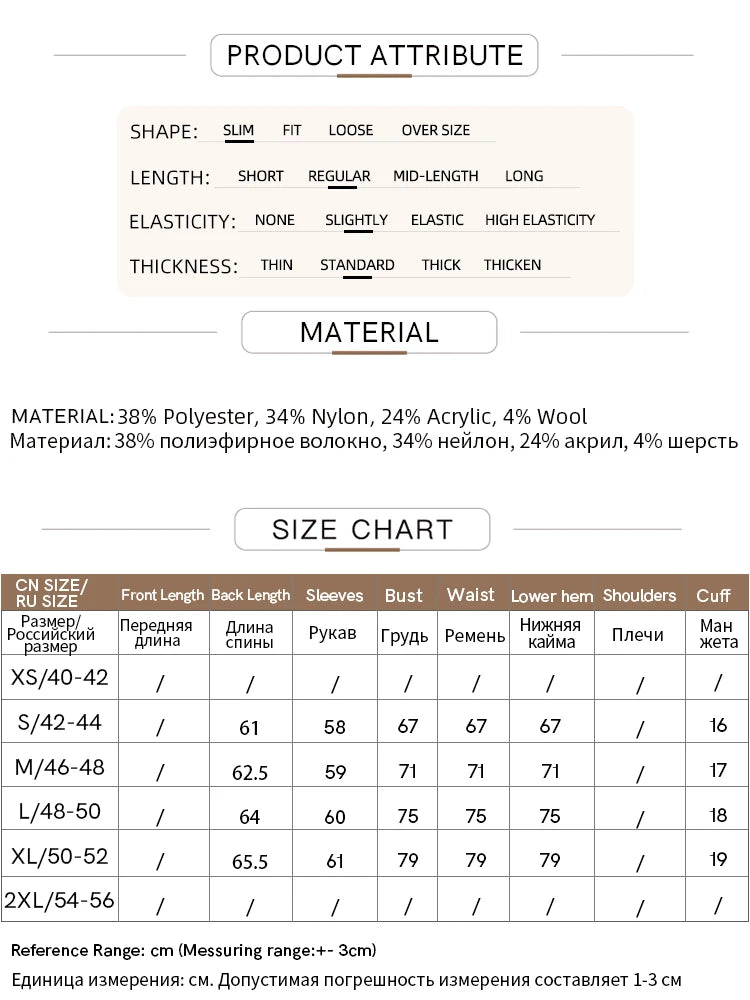 PRODUCT ATTRIBUTE

SHAPE: SLIM FIT LOOSE OVER SIZE

LENGTH: SHORT REGULAR MID-LENGTH LONG

ELASTICITY: NONE SLIGHTLY ELASTIC HIGH ELASTICITY

THICKNESS: THIN STANDARD THICK THICKEN

MATERIAL

MATERIAL: 38% Polyester, 34% Nylon, 24% Acrylic, 4% Wool
Материал: 38% полиэфирное волокно, 34% нейлон, 24% акрил, 4% шерсть

SIZE CHART

| CN SIZE/ RU SIZE | Front Length | Back Length | Sleeves | Bust | Waist | Lower hem | Shoulders | Cuff |
|---|---|---|---|---|---|---|---|---|
| Размер/ Российский размер | Передняя длина | Длина спины | Рукав | Грудь | Ремень | Нижняя кайма | Плечи | Ман жета |
| XS/40-42 | / | / | / | / | / | / | / | / |
| S/42-44 | / | 61 | 58 | 67 | 67 | 67 | / | 16 |
| M/46-48 | / | 62.5 | 59 | 71 | 71 | 71 | / | 17 |
| L/48-50 | / | 64 | 60 | 75 | 75 | 75 | / | 18 |
| XL/50-52 | / | 65.5 | 61 | 79 | 79 | 79 | / | 19 |
| 2XL/54-56 | / | / | / | / | / | / | / | / |

Reference Range: cm (Messuring range:+- 3cm)
Единица измерения: см. Допустимая погрешность измерения составляет 1-3 см